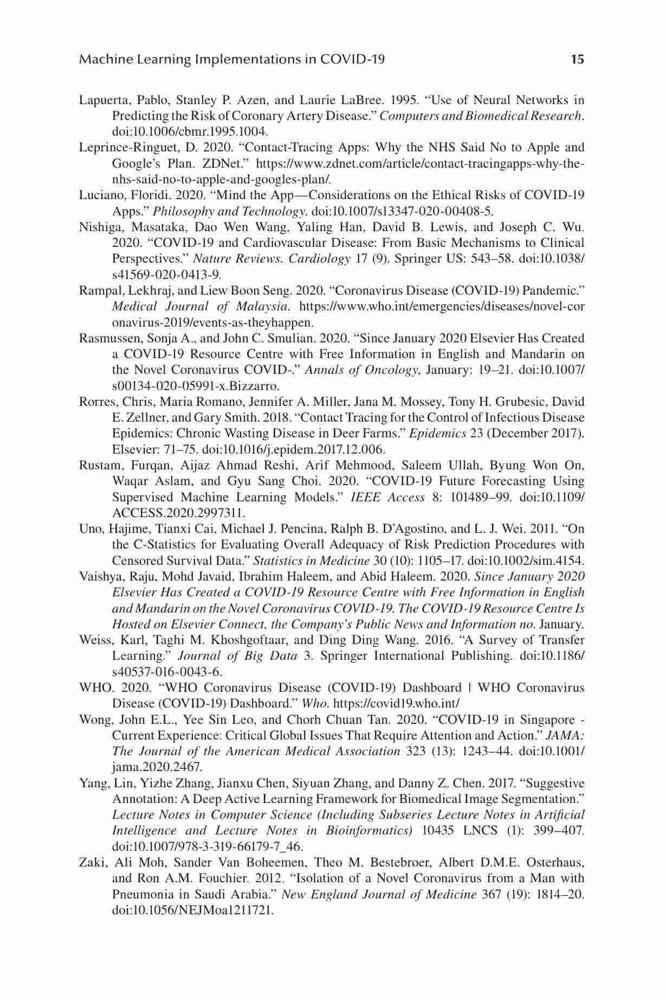 Machine Learning Implementations in COVID-19 15

Lapuerta, Pablo, Stanley P. Azen, and Laurie LaBree. 1995. "Use of Neural Networks in Predicting the Risk of Coronary Artery Disease." Computers and Biomedical Research. doi:10.1006/cbmr.1995.1004.

Leprince-Ringuet, D. 2020. "Contact-Tracing Apps: Why the NHS Said No to Apple and Google's Plan. ZDNet." https://www.zdnet.com/article/contact-tracingapps-why-the-nhs-said-no-to-apple-and-googles-plan/.

Luciano, Floridi. 2020. "Mind the App—Considerations on the Ethical Risks of COVID-19 Apps." Philosophy and Technology. doi:10.1007/s13347-020-00408-5.

Nishiga, Masataka, Dao Wen Wang, Yaling Han, David B. Lewis, and Joseph C. Wu. 2020. "COVID-19 and Cardiovascular Disease: From Basic Mechanisms to Clinical Perspectives." Nature Reviews. Cardiology 17 (9). Springer US: 543–58. doi:10.1038/s41569-020-0413-9.

Rampal, Lekhraj, and Liew Boon Seng. 2020. "Coronavirus Disease (COVID-19) Pandemic." Medical Journal of Malaysia. https://www.who.int/emergencies/diseases/novel-coronavirus-2019/events-as-theyhappen.

Rasmussen, Sonja A., and John C. Smulian. 2020. "Since January 2020 Elsevier Has Created a COVID-19 Resource Centre with Free Information in English and Mandarin on the Novel Coronavirus COVID-." Annals of Oncology, January: 19–21. doi:10.1007/s00134-020-05991-x.Bizzarro.

Rorres, Chris, Maria Romano, Jennifer A. Miller, Jana M. Mossey, Tony H. Grubesic, David E. Zellner, and Gary Smith. 2018. "Contact Tracing for the Control of Infectious Disease Epidemics: Chronic Wasting Disease in Deer Farms." Epidemics 23 (December 2017). Elsevier: 71–75. doi:10.1016/j.epidem.2017.12.006.

Rustam, Furqan, Aijaz Ahmad Reshi, Arif Mehmood, Saleem Ullah, Byung Won On, Waqar Aslam, and Gyu Sang Choi. 2020. "COVID-19 Future Forecasting Using Supervised Machine Learning Models." IEEE Access 8: 101489–99. doi:10.1109/ACCESS.2020.2997311.

Uno, Hajime, Tianxi Cai, Michael J. Pencina, Ralph B. D'Agostino, and L. J. Wei. 2011. "On the C-Statistics for Evaluating Overall Adequacy of Risk Prediction Procedures with Censored Survival Data." Statistics in Medicine 30 (10): 1105–17. doi:10.1002/sim.4154.

Vaishya, Raju, Mohd Javaid, Ibrahim Haleem, and Abid Haleem. 2020. Since January 2020 Elsevier Has Created a COVID-19 Resource Centre with Free Information in English and Mandarin on the Novel Coronavirus COVID-19. The COVID-19 Resource Centre Is Hosted on Elsevier Connect, the Company's Public News and Information no. January.

Weiss, Karl, Taghi M. Khoshgoftaar, and Ding Ding Wang. 2016. "A Survey of Transfer Learning." Journal of Big Data 3. Springer International Publishing. doi:10.1186/s40537-016-0043-6.

WHO. 2020. "WHO Coronavirus Disease (COVID-19) Dashboard | WHO Coronavirus Disease (COVID-19) Dashboard." Who. https://covid19.who.int/

Wong, John E.L., Yee Sin Leo, and Chorh Chuan Tan. 2020. "COVID-19 in Singapore - Current Experience: Critical Global Issues That Require Attention and Action." JAMA: The Journal of the American Medical Association 323 (13): 1243–44. doi:10.1001/jama.2020.2467.

Yang, Lin, Yizhe Zhang, Jianxu Chen, Siyuan Zhang, and Danny Z. Chen. 2017. "Suggestive Annotation: A Deep Active Learning Framework for Biomedical Image Segmentation." Lecture Notes in Computer Science (Including Subseries Lecture Notes in Artificial Intelligence and Lecture Notes in Bioinformatics) 10435 LNCS (1): 399–407. doi:10.1007/978-3-319-66179-7_46.

Zaki, Ali Moh, Sander Van Boheemen, Theo M. Bestebroer, Albert D.M.E. Osterhaus, and Ron A.M. Fouchier. 2012. "Isolation of a Novel Coronavirus from a Man with Pneumonia in Saudi Arabia." New England Journal of Medicine 367 (19): 1814–20. doi:10.1056/NEJMoa1211721.